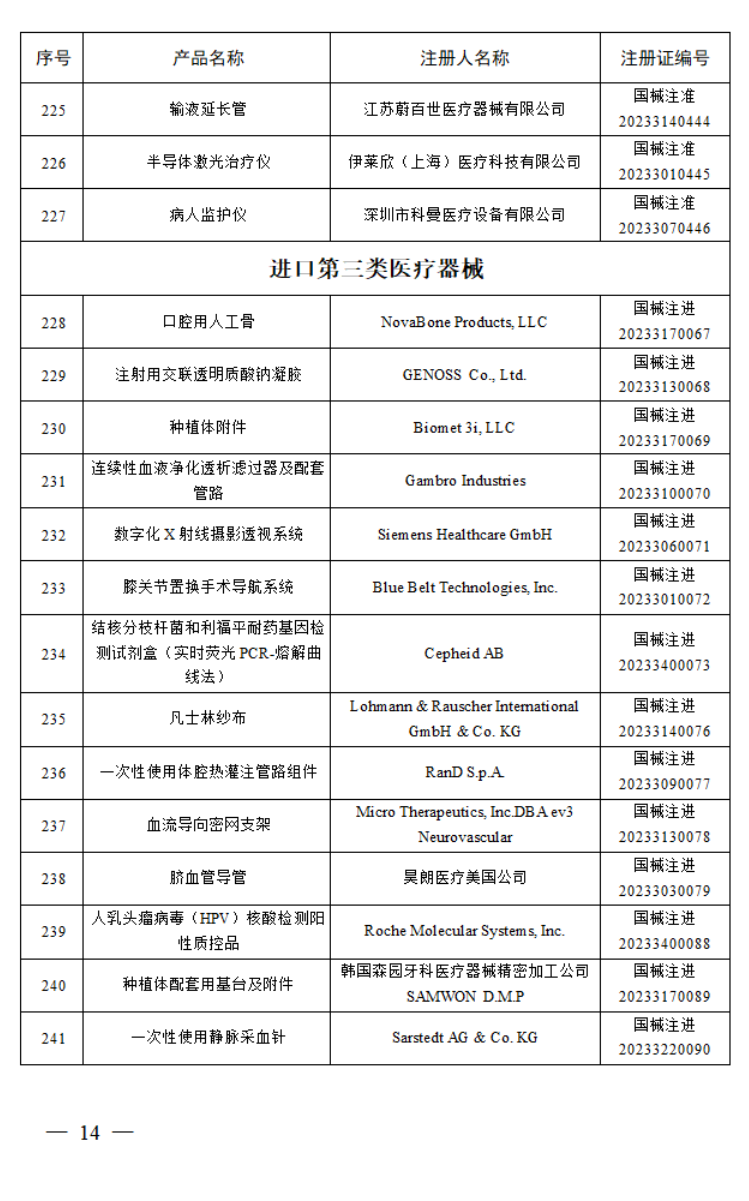 | 序号 | 产品名称 | 注册人名称 | 注册证编号 |
|---|---|---|---|
| 225 | 输液延长管 | 江苏蔚百世医疗器械有限公司 | 国械注准 20233140444 |
| 226 | 半导体激光治疗仪 | 伊莱欣（上海）医疗科技有限公司 | 国械注准 20233010445 |
| 227 | 病人监护仪 | 深圳市科曼医疗设备有限公司 | 国械注准 20233070446 |
| 进口第三类医疗器械 | | | |
| 228 | 口腔用人工骨 | NovaBone Products, LLC | 国械注进 20233170067 |
| 229 | 注射用交联透明质酸钠凝胶 | GENOSS Co., Ltd. | 国械注进 20233130068 |
| 230 | 种植体附件 | Biomet 3i, LLC | 国械注进 20233170069 |
| 231 | 连续性血液净化透析滤过器及配套管路 | Gambro Industries | 国械注进 20233100070 |
| 232 | 数字化 X 射线摄影透视系统 | Siemens Healthcare GmbH | 国械注进 20233060071 |
| 233 | 膝关节置换手术导航系统 | Blue Belt Technologies, Inc. | 国械注进 20233010072 |
| 234 | 结核分枝杆菌和利福平耐药基因检测试剂盒（实时荧光 PCR-熔解曲线法） | Cepheid AB | 国械注进 20233400073 |
| 235 | 凡士林纱布 | Lohmann & Rauscher International GmbH & Co. KG | 国械注进 20233140076 |
| 236 | 一次性使用体腔热灌注管路组件 | RanD S.p.A. | 国械注进 20233090077 |
| 237 | 血流导向密网支架 | Micro Therapeutics, Inc.DBA ev3 Neurovascular | 国械注进 20233130078 |
| 238 | 脐血管导管 | 昊朗医疗美国公司 | 国械注进 20233030079 |
| 239 | 人乳头瘤病毒（HPV）核酸检测阳性质控品 | Roche Molecular Systems, Inc. | 国械注进 20233400088 |
| 240 | 种植体配套用基台及附件 | 韩国森园牙科医疗器械精密加工公司 SAMWON D.M.P | 国械注进 20233170089 |
| 241 | 一次性使用静脉采血针 | Sarstedt AG & Co. KG | 国械注进 20233220090 |

— 14 —